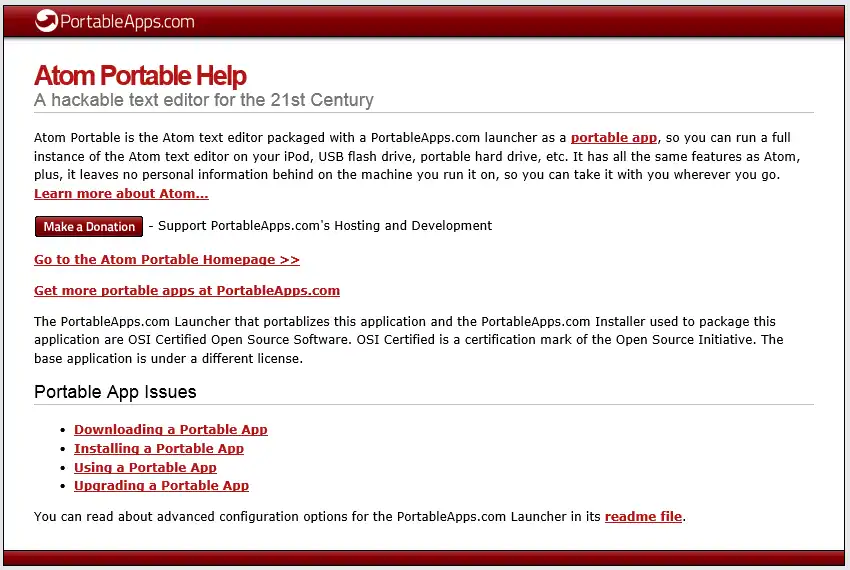 PortableApps.com

Atom Portable Help
A hackable text editor for the 21st Century

Atom Portable is the Atom text editor packaged with a PortableApps.com launcher as a portable app, so you can run a full instance of the Atom text editor on your iPod, USB flash drive, portable hard drive, etc. It has all the same features as Atom, plus, it leaves no personal information behind on the machine you run it on, so you can take it with you wherever you go. Learn more about Atom...

Make a Donation - Support PortableApps.com's Hosting and Development

Go to the Atom Portable Homepage >>

Get more portable apps at PortableApps.com

The PortableApps.com Launcher that portablizes this application and the PortableApps.com Installer used to package this application are OSI Certified Open Source Software. OSI Certified is a certification mark of the Open Source Initiative. The base application is under a different license.

Portable App Issues

- Downloading a Portable App
- Installing a Portable App
- Using a Portable App
- Upgrading a Portable App

You can read about advanced configuration options for the PortableApps.com Launcher in its readme file.